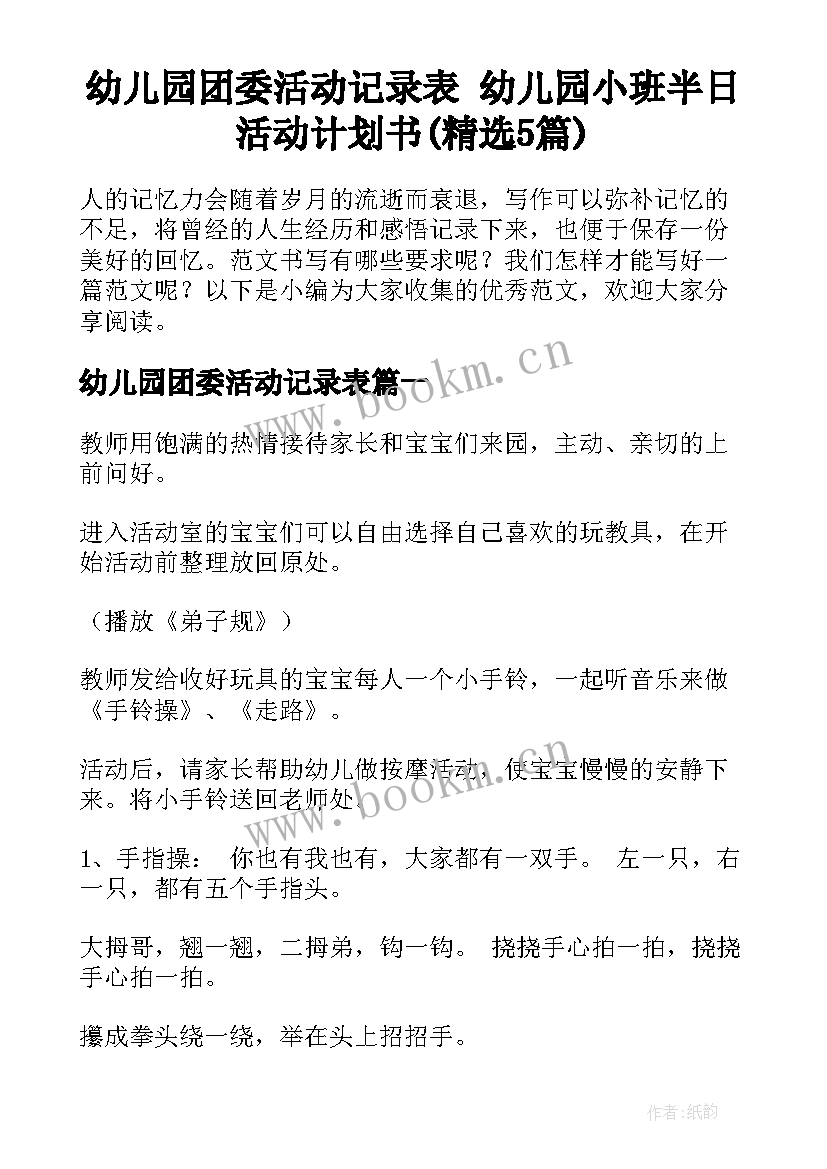 幼儿园团委活动记录表 幼儿园小班半日活动计划书(精选5篇)

人的记忆力会随着岁月的流逝而衰退，写作可以弥补记忆的不足，将曾经的人生经历和感悟记录下来，也便于保存一份美好的回忆。范文书写有哪些要求呢？我们怎样才能写好一篇范文呢？以下是小编为大家收集的优秀范文，欢迎大家分享阅读。

幼儿园团委活动记录表篇一

www.bookm.cn

教师用饱满的热情接待家长和宝宝们来园，主动、亲切的上前问好。

进入活动室的宝宝们可以自由选择自己喜欢的玩教具，在开始活动前整理放回原处。

（播放《弟子规》）

教师发给收好玩具的宝宝每人一个小手铃，一起听音乐来做《手铃操》、《走路》。

活动后，请家长帮助幼儿做按摩活动，使宝宝慢慢的安静下来。将小手铃送回老师处。

www.bookm.cn

1、手指操： 你也有我也有，大家都有一双手。 左一只，右一只，都有五个手指头。

大拇哥，翘一翘，二拇弟，钩一钩。 挠挠手心拍一拍，挠挠手心拍一拍。

攥成拳头绕一绕，举在头上招招手。

作者:纸韵